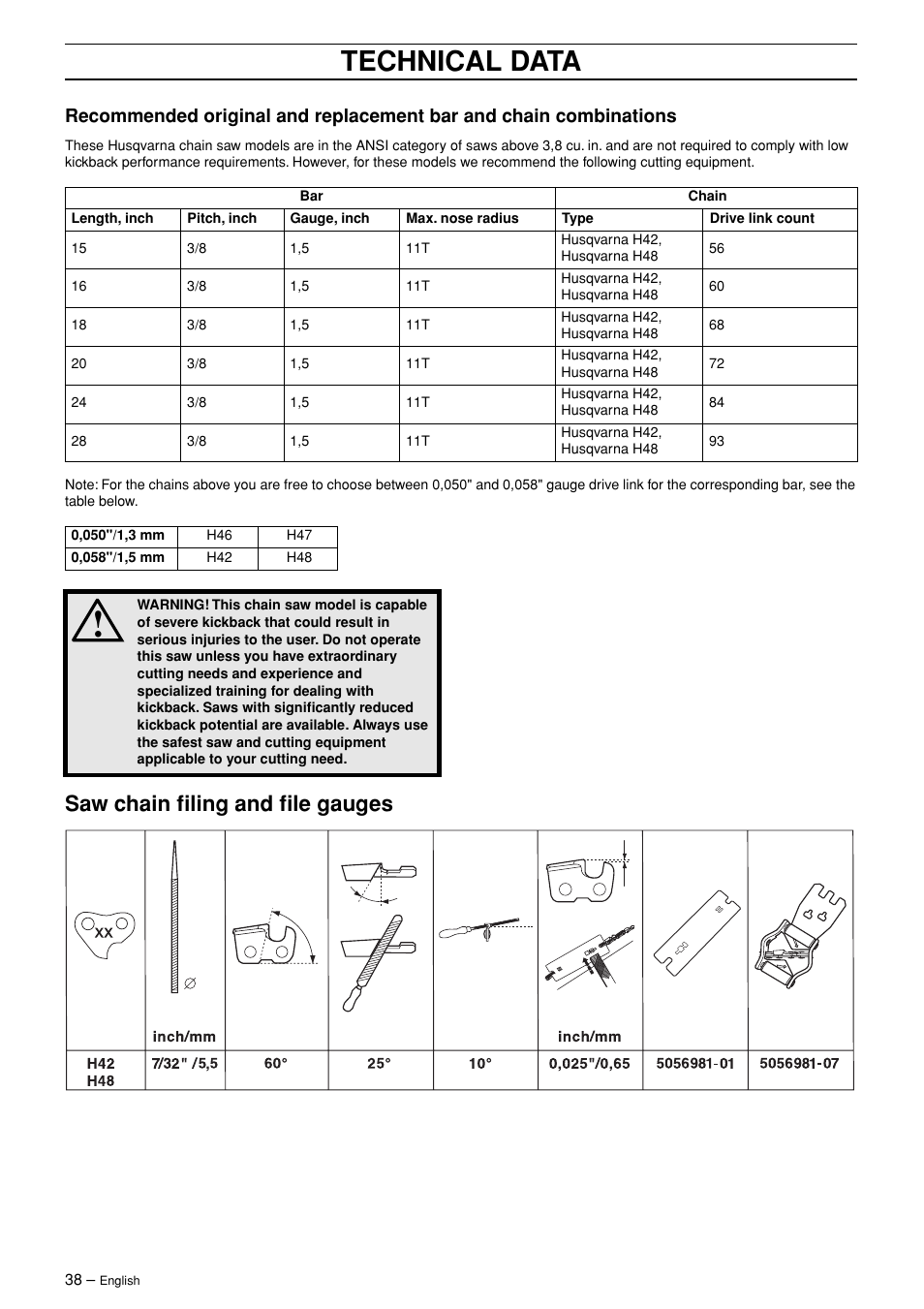 TECHNICAL DATA

Recommended original and replacement bar and chain combinations

These Husqvarna chain saw models are in the ANSI category of saws above 3,8 cu. in. and are not required to comply with low kickback performance requirements. However, for these models we recommend the following cutting equipment.

| Bar | | | | Chain | |
|---|---|---|---|---|---|
| Length, inch | Pitch, inch | Gauge, inch | Max. nose radius | Type | Drive link count |
| 15 | 3/8 | 1,5 | 11T | Husqvarna H42, Husqvarna H48 | 56 |
| 16 | 3/8 | 1,5 | 11T | Husqvarna H42, Husqvarna H48 | 60 |
| 18 | 3/8 | 1,5 | 11T | Husqvarna H42, Husqvarna H48 | 68 |
| 20 | 3/8 | 1,5 | 11T | Husqvarna H42, Husqvarna H48 | 72 |
| 24 | 3/8 | 1,5 | 11T | Husqvarna H42, Husqvarna H48 | 84 |
| 28 | 3/8 | 1,5 | 11T | Husqvarna H42, Husqvarna H48 | 93 |

Note: For the chains above you are free to choose between 0,050" and 0,058" gauge drive link for the corresponding bar, see the table below.

| 0,050"/1,3 mm | H46 | H47 |
|---|---|---|
| 0,058"/1,5 mm | H42 | H48 |

WARNING! This chain saw model is capable of severe kickback that could result in serious injuries to the user. Do not operate this saw unless you have extraordinary cutting needs and experience and specialized training for dealing with kickback. Saws with significantly reduced kickback potential are available. Always use the safest saw and cutting equipment applicable to your cutting need.

Saw chain filing and file gauges

| XX | inch/mm | | | | inch/mm | | |
|---|---|---|---|---|---|---|---|
| H42 H48 | 7/32" /5,5 | 60° | 25° | 10° | 0,025"/0,65 | 5056981-01 | 5056981-07 |

38 – English